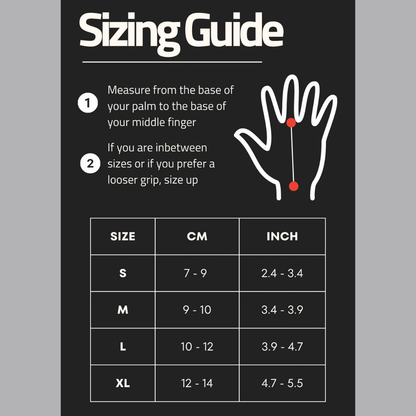 Sizing Guide

1 Measure from the base of your palm to the base of your middle finger

2 If you are inbetween sizes or if you prefer a looser grip, size up

| SIZE | CM | INCH |
|---|---|---|
| S | 7 - 9 | 2.4 - 3.4 |
| M | 9 - 10 | 3.4 - 3.9 |
| L | 10 - 12 | 3.9 - 4.7 |
| XL | 12 - 14 | 4.7 - 5.5 |